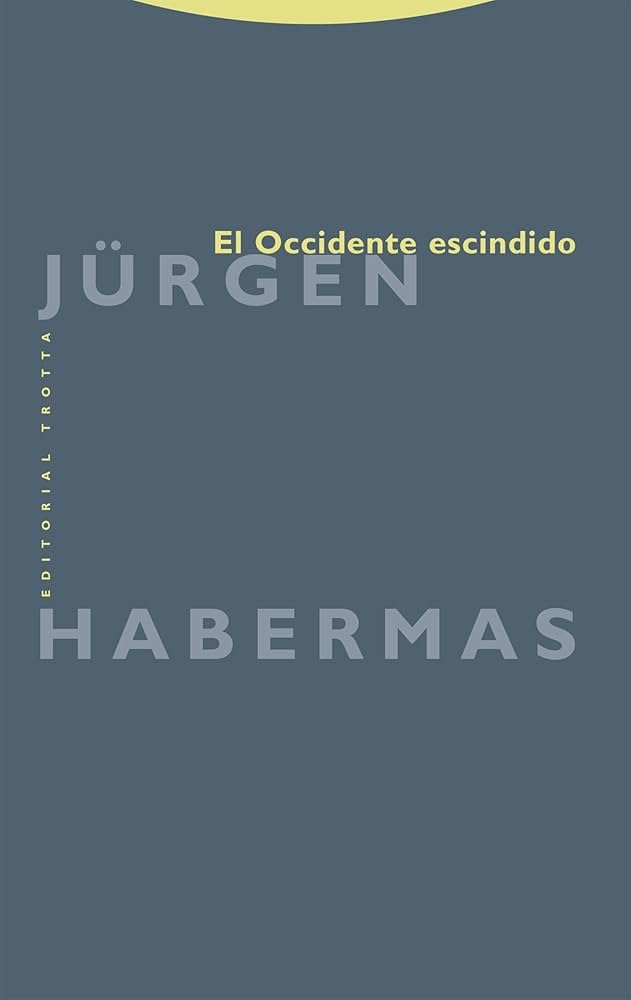 El Occidente escindido

JÜRGEN

EDITORIAL TROTTA

HABERMAS